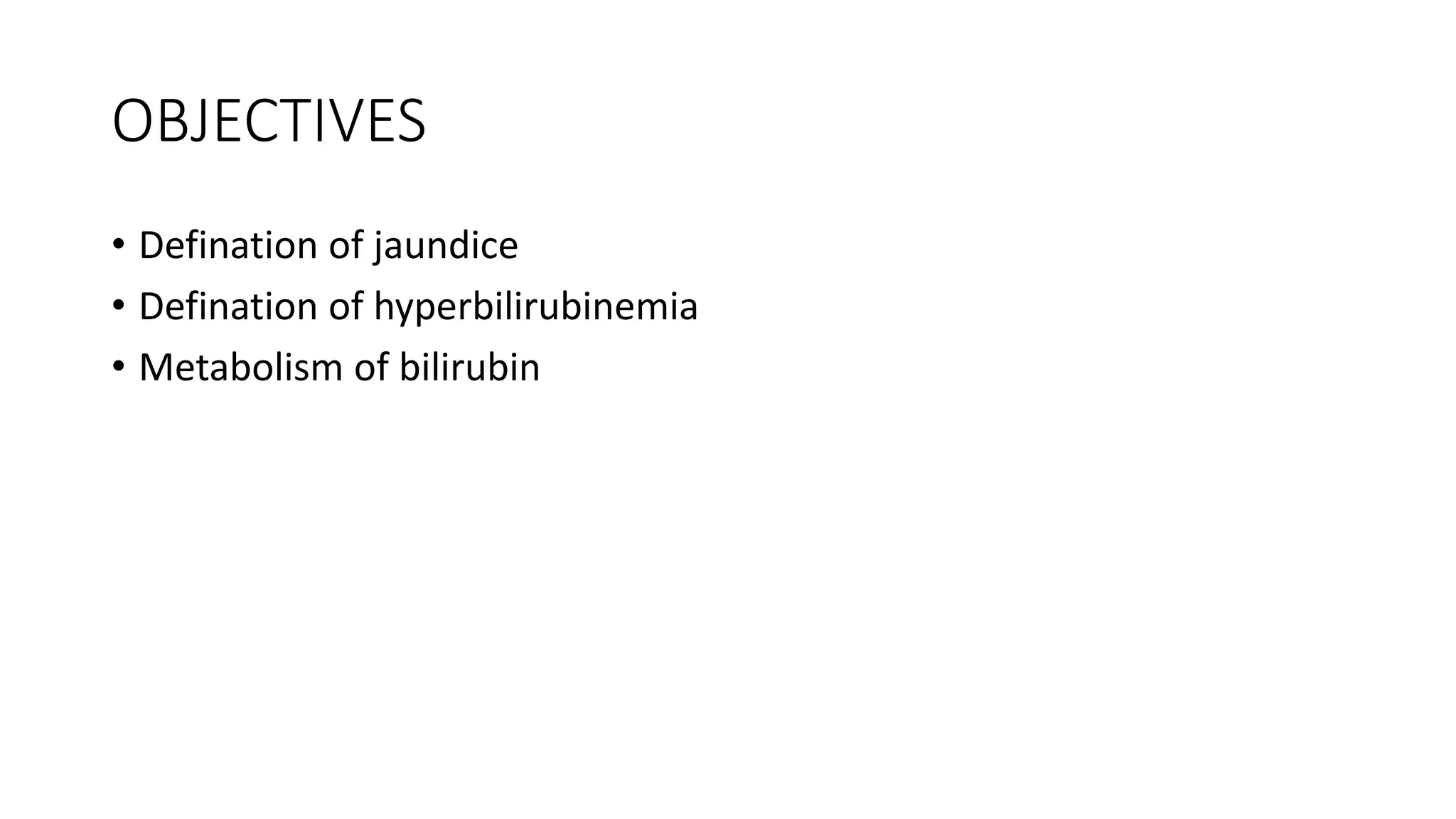 OBJECTIVES

• Defination of jaundice
• Defination of hyperbilirubinemia
• Metabolism of bilirubin